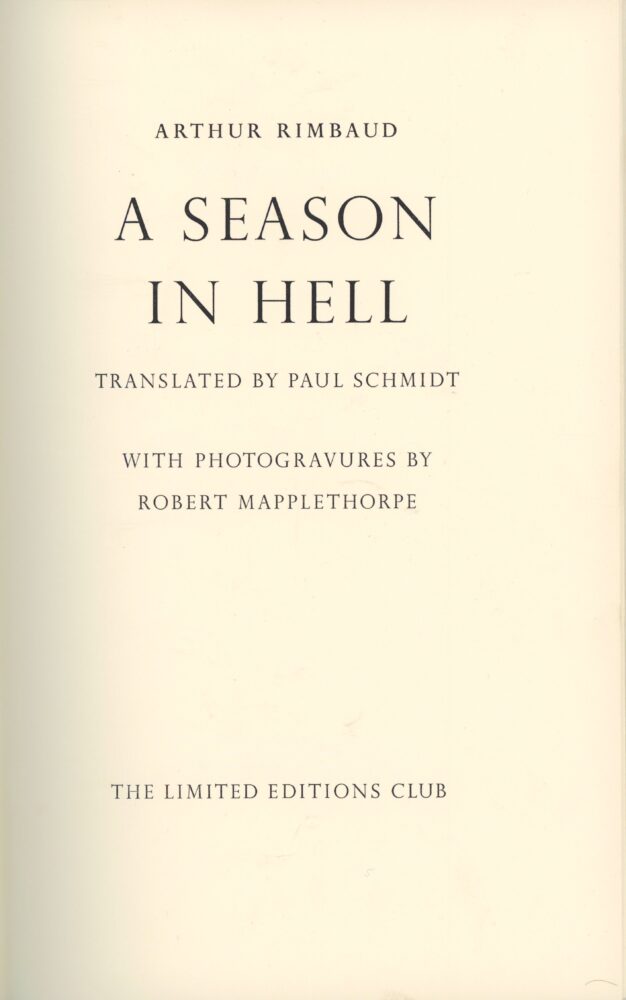 ARTHUR RIMBAUD

A SEASON
IN HELL

TRANSLATED BY PAUL SCHMIDT

WITH PHOTOGRAVURES BY
ROBERT MAPPLETHORPE

THE LIMITED EDITIONS CLUB